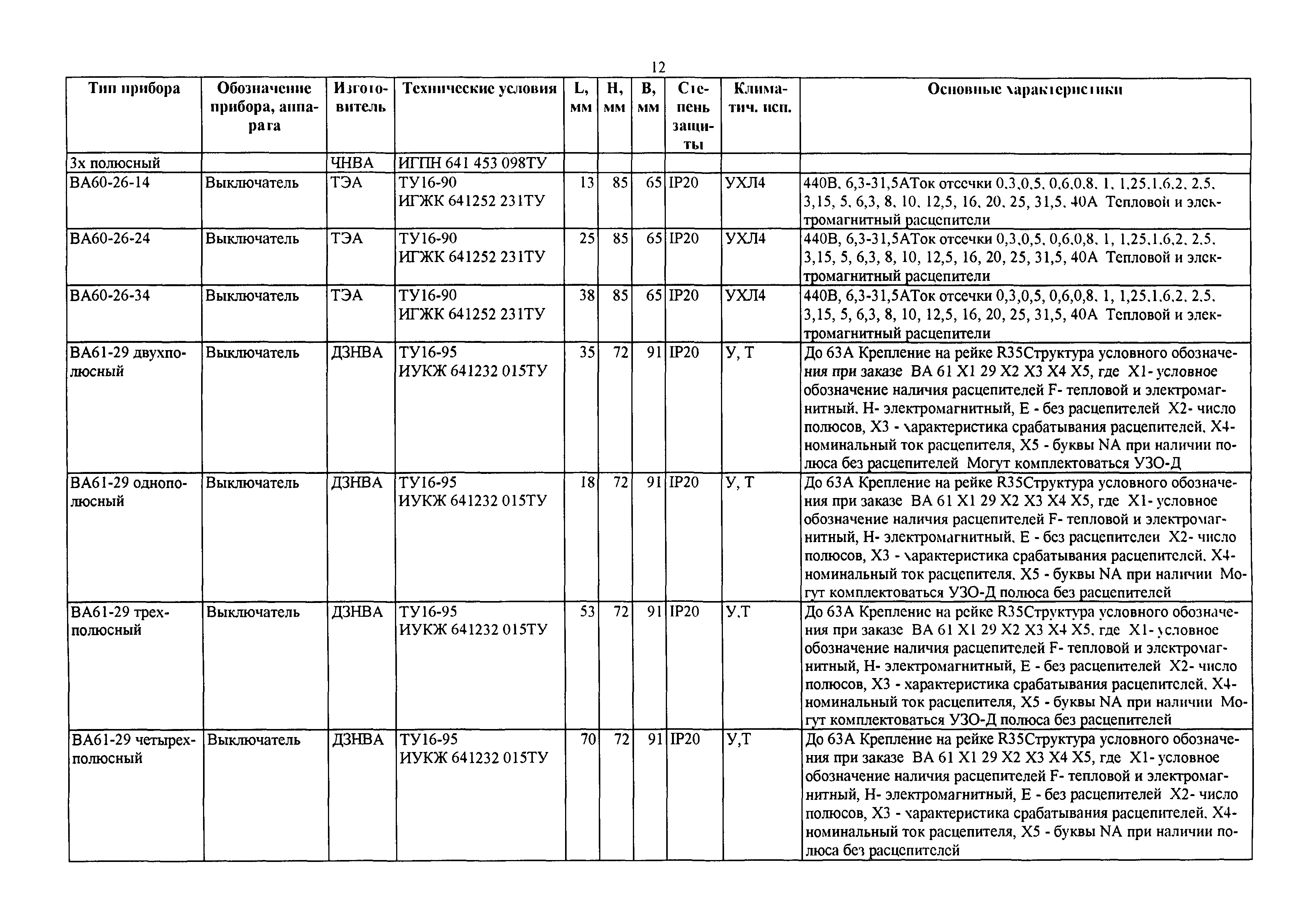 12

| Тип прибора | Обозначение прибора, аппарата | Изготовитель | Технические условия | L, мм | H, мм | B, мм | Степень защиты | Климатич. исп. | Основные характеристики |
|---|---|---|---|---|---|---|---|---|---|
| 3х полюсный | | ЧНВА | ИГПН 641 453 098ТУ | | | | | | |
| ВА60-26-14 | Выключатель | ТЭА | ТУ16-90 ИГЖК 641252 231ТУ | 13 | 85 | 65 | IP20 | УХЛ4 | 440В, 6,3-31,5АТок отсечки 0,3,0,5, 0,6,0,8, 1, 1,25,1,6,2, 2,5, 3,15, 5, 6,3, 8, 10, 12,5, 16, 20, 25, 31,5, 40А Тепловой и электромагнитный расцепители |
| ВА60-26-24 | Выключатель | ТЭА | ТУ16-90 ИГЖК 641252 231ТУ | 25 | 85 | 65 | IP20 | УХЛ4 | 440В, 6,3-31,5АТок отсечки 0,3,0,5, 0,6,0,8, 1, 1,25,1,6,2, 2,5, 3,15, 5, 6,3, 8, 10, 12,5, 16, 20, 25, 31,5, 40А Тепловой и электромагнитный расцепители |
| ВА60-26-34 | Выключатель | ТЭА | ТУ16-90 ИГЖК 641252 231ТУ | 38 | 85 | 65 | IP20 | УХЛ4 | 440В, 6,3-31,5АТок отсечки 0,3,0,5, 0,6,0,8, 1, 1,25,1,6,2, 2,5, 3,15, 5, 6,3, 8, 10, 12,5, 16, 20, 25, 31,5, 40А Тепловой и электромагнитный расцепители |
| ВА61-29 двухполюсный | Выключатель | ДЗНВА | ТУ16-95 ИУКЖ 641232 015ТУ | 35 | 72 | 91 | IP20 | У, Т | До 63А Крепление на рейке R35Структура условного обозначения при заказе ВА 61 Х1 29 Х2 Х3 Х4 Х5, где Х1- условное обозначение наличия расцепителей F- тепловой и электромагнитный, Н- электромагнитный, Е - без расцепителей Х2- число полюсов, Х3 - характеристика срабатывания расцепителей, Х4- номинальный ток расцепителя, Х5 - буквы NA при наличии полюса без расцепителей Могут комплектоваться УЗО-Д |
| ВА61-29 однополюсный | Выключатель | ДЗНВА | ТУ16-95 ИУКЖ 641232 015ТУ | 18 | 72 | 91 | IP20 | У, Т | До 63А Крепление на рейке R35Структура условного обозначения при заказе ВА 61 Х1 29 Х2 Х3 Х4 Х5, где Х1- условное обозначение наличия расцепителей F- тепловой и электромагнитный, Н- электромагнитный, Е - без расцепителей Х2- число полюсов, Х3 - характеристика срабатывания расцепителей, Х4- номинальный ток расцепителя, Х5 - буквы NA при наличии Могут комплектоваться УЗО-Д полюса без расцепителей |
| ВА61-29 трехполюсный | Выключатель | ДЗНВА | ТУ16-95 ИУКЖ 641232 015ТУ | 53 | 72 | 91 | IP20 | У,Т | До 63А Крепление на рейке R35Структура условного обозначения при заказе ВА 61 Х1 29 Х2 Х3 Х4 Х5, где Х1- условное обозначение наличия расцепителей F- тепловой и электромагнитный, Н- электромагнитный, Е - без расцепителей Х2- число полюсов, Х3 - характеристика срабатывания расцепителей, Х4- номинальный ток расцепителя, Х5 - буквы NA при наличии Могут комплектоваться УЗО-Д полюса без расцепителей |
| ВА61-29 четырехполюсный | Выключатель | ДЗНВА | ТУ16-95 ИУКЖ 641232 015ТУ | 70 | 72 | 91 | IP20 | У,Т | До 63А Крепление на рейке R35Структура условного обозначения при заказе ВА 61 Х1 29 Х2 Х3 Х4 Х5, где Х1- условное обозначение наличия расцепителей F- тепловой и электромагнитный, Н- электромагнитный, Е - без расцепителей Х2- число полюсов, Х3 - характеристика срабатывания расцепителей, Х4- номинальный ток расцепителя, Х5 - буквы NA при наличии полюса без расцепителей |